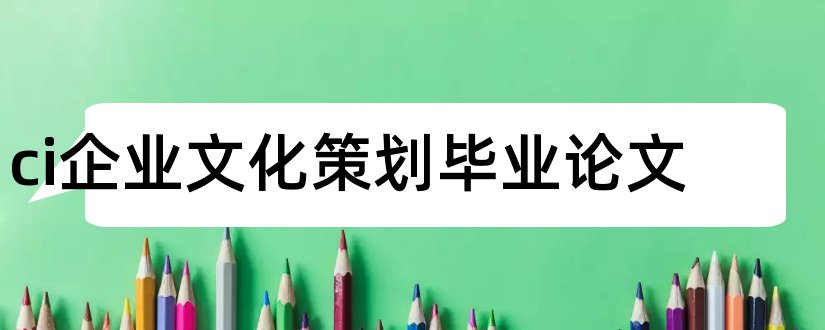 ci企业文化策划毕业论文